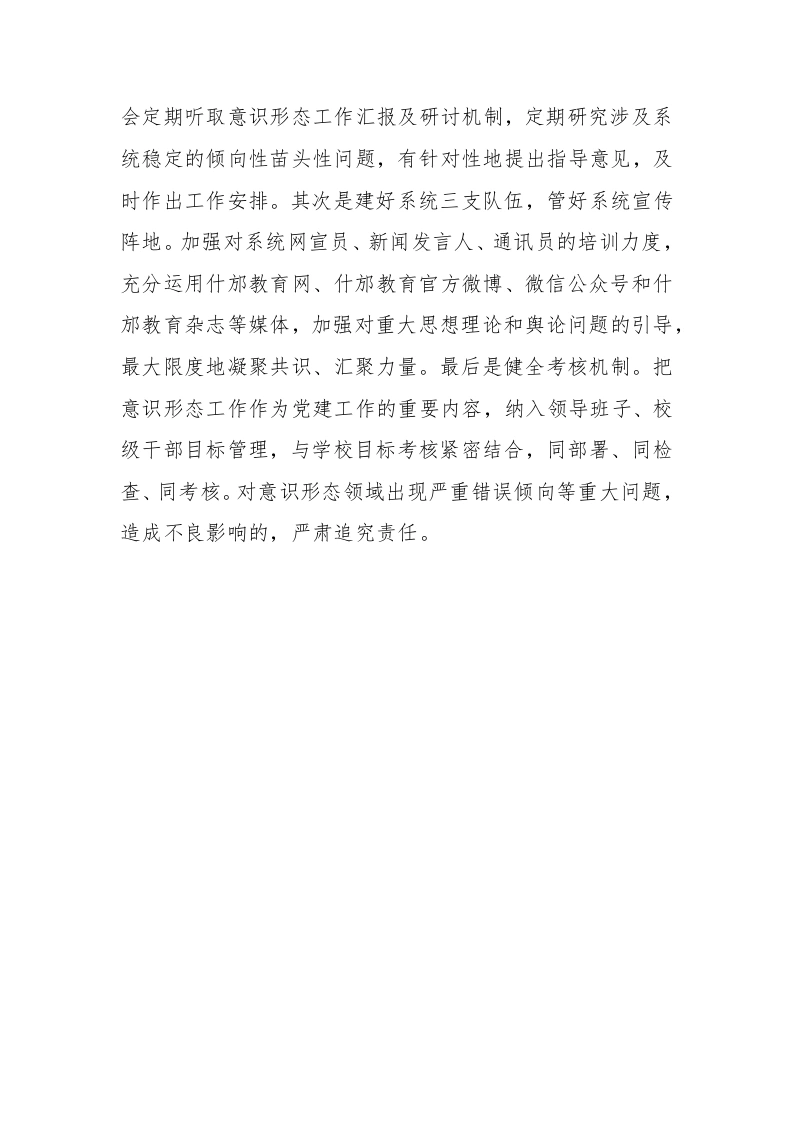 会定期听取意识形态工作汇报及研讨机制，定期研究涉及系统稳定的倾向性苗头性问题，有针对性地提出指导意见，及时作出工作安排。其次是建好系统三支队伍，管好系统宣传阵地。加强对系统网宣员、新闻发言人、通讯员的培训力度，充分运用什邡教育网、什邡教育官方微博、微信公众号和什邡教育杂志等媒体，加强对重大思想理论和舆论问题的引导，最大限度地凝聚共识、汇聚力量。最后是健全考核机制。把意识形态工作作为党建工作的重要内容，纳入领导班子、校级干部目标管理，与学校目标考核紧密结合，同部署、同检查、同考核。对意识形态领域出现严重错误倾向等重大问题，造成不良影响的，严肃追究责任。